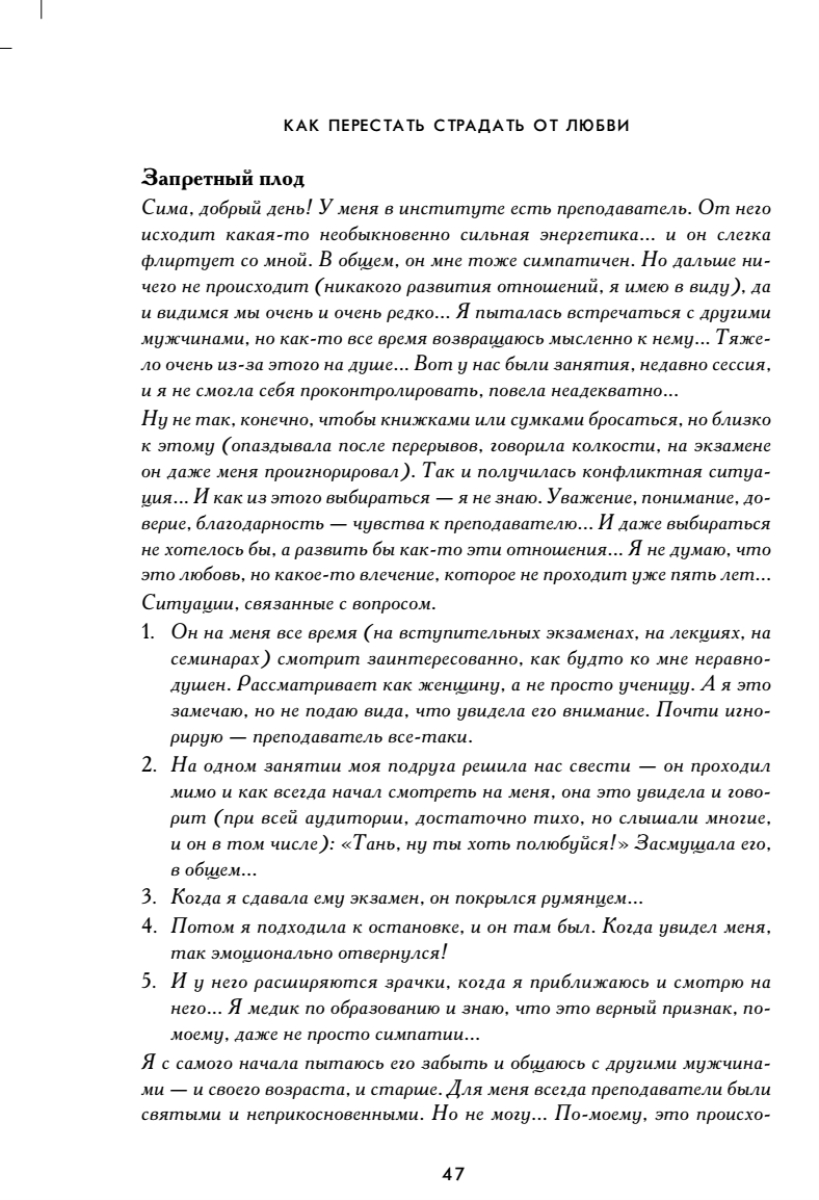 КАК ПЕРЕСТАТЬ СТРАДАТЬ ОТ ЛЮБВИ

Запретный плод

Сима, добрый день! У меня в институте есть преподаватель. От него исходит какая-то необыкновенно сильная энергетика... и он слегка флиртует со мной. В общем, он мне тоже симпатичен. Но дальше ничего не происходит (никакого развития отношений, я имею в виду), да и видимся мы очень и очень редко... Я пыталась встречаться с другими мужчинами, но как-то все время возвращаюсь мысленно к нему... Тяжело очень из-за этого на душе... Вот у нас были занятия, недавно сессия, и я не смогла себя проконтролировать, повела неадекватно...
Ну не так, конечно, чтобы книжками или сумками бросаться, но близко к этому (опаздывала после перерывов, говорила колкости, на экзамене он даже меня проигнорировал). Так и получилась конфликтная ситуация... И как из этого выбираться — я не знаю. Уважение, понимание, доверие, благодарность — чувства к преподавателю... И даже выбираться не хотелось бы, а развить бы как-то эти отношения... Я не думаю, что это любовь, но какое-то влечение, которое не проходит уже пять лет...
Ситуации, связанные с вопросом.

1. Он на меня все время (на вступительных экзаменах, на лекциях, на семинарах) смотрит заинтересованно, как будто ко мне неравнодушен. Рассматривает как женщину, а не просто ученицу. А я это замечаю, но не подаю вида, что увидела его внимание. Почти игнорирую — преподаватель все-таки.
2. На одном занятии моя подруга решила нас свести — он проходил мимо и как всегда начал смотреть на меня, она это увидела и говорит (при всей аудитории, достаточно тихо, но слышали многие, и он в том числе): «Тань, ну ты хоть полюбуйся!» Засмущала его, в общем...
3. Когда я сдавала ему экзамен, он покрылся румянцем...
4. Потом я подходила к остановке, и он там был. Когда увидел меня, так эмоционально отвернулся!
5. И у него расширяются зрачки, когда я приближаюсь и смотрю на него... Я медик по образованию и знаю, что это верный признак, по-моему, даже не просто симпатии...

Я с самого начала пытаюсь его забыть и общаюсь с другими мужчинами — и своего возраста, и старше. Для меня всегда преподаватели были святыми и неприкосновенными. Но не могу... По-моему, это происхо-

47